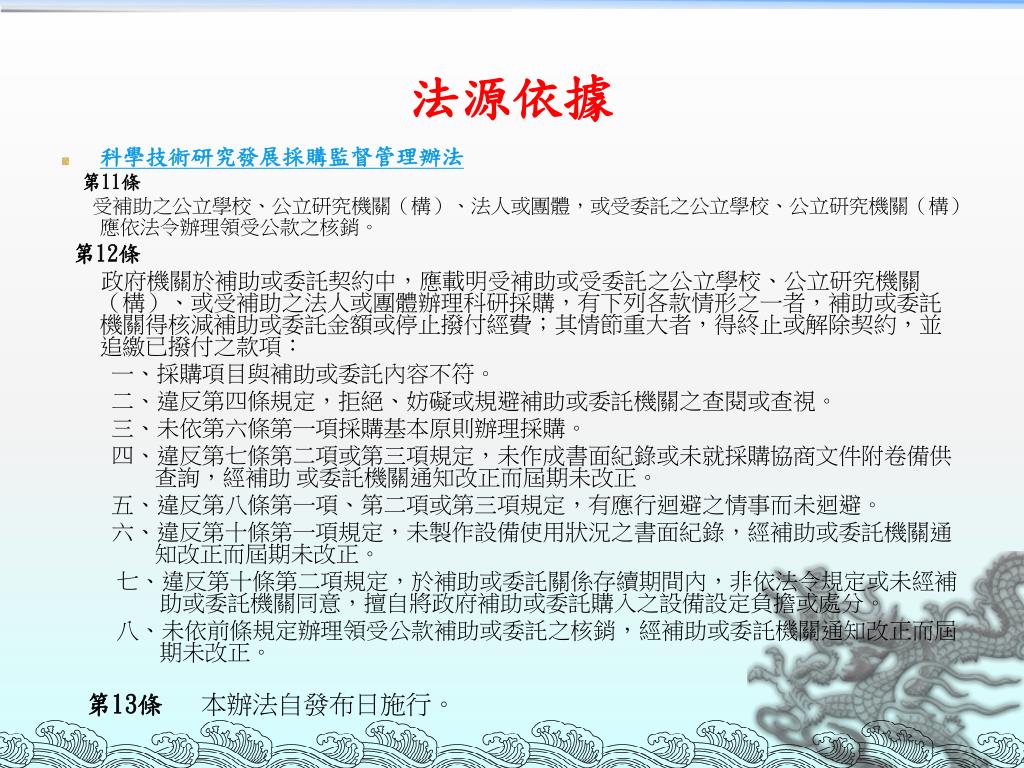 法源依據

科學技術研究發展採購監督管理辦法

第11條

受補助之公立學校、公立研究機關（構）、法人或團體，或受委託之公立學校、公立研究機關（構）應依法令辦理領受公款之核銷。

第12條

政府機關於補助或委託契約中，應載明受補助或受委託之公立學校、公立研究機關（構）、或受補助之法人或團體辦理科研採購，有下列各款情形之一者，補助或委託機關得核減補助或委託金額或停止撥付經費；其情節重大者，得終止或解除契約，並追繳已撥付之款項：

一、採購項目與補助或委託內容不符。

二、違反第四條規定，拒絕、妨礙或規避補助或委託機關之查閱或查視。

三、未依第六條第一項採購基本原則辦理採購。

四、違反第七條第二項或第三項規定，未作成書面紀錄或未就採購協商文件附卷備供查詢，經補助 或委託機關通知改正而屆期未改正。

五、違反第八條第一項、第二項或第三項規定，有應行迴避之情事而未迴避。

六、違反第十條第一項規定，未製作設備使用狀況之書面紀錄，經補助或委託機關通知改正而屆期未改正。

七、違反第十條第二項規定，於補助或委託關係存續期間內，非依法令規定或未經補助或委託機關同意，擅自將政府補助或委託購入之設備設定負擔或處分。

八、未依前條規定辦理領受公款補助或委託之核銷，經補助或委託機關通知改正而屆期未改正。

第13條　本辦法自發布日施行。